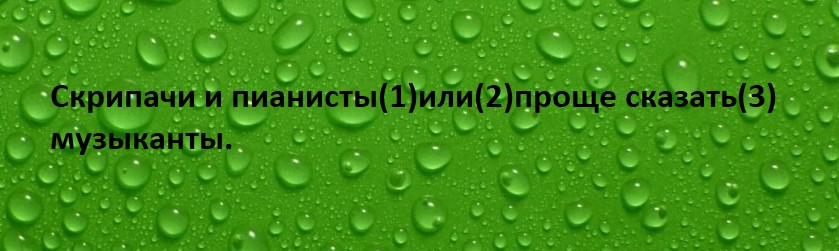 Скрипачи и пианисты(1)или(2)проще сказать(3) музыканты.